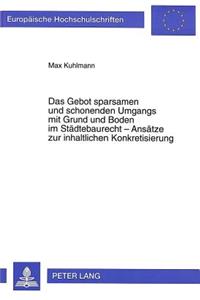 Europäische Hochschulschriften

Max Kuhlmann

Das Gebot sparsamen und schonenden Umgangs mit Grund und Boden im Städtebaurecht – Ansätze zur inhaltlichen Konkretisierung

PETER LANG